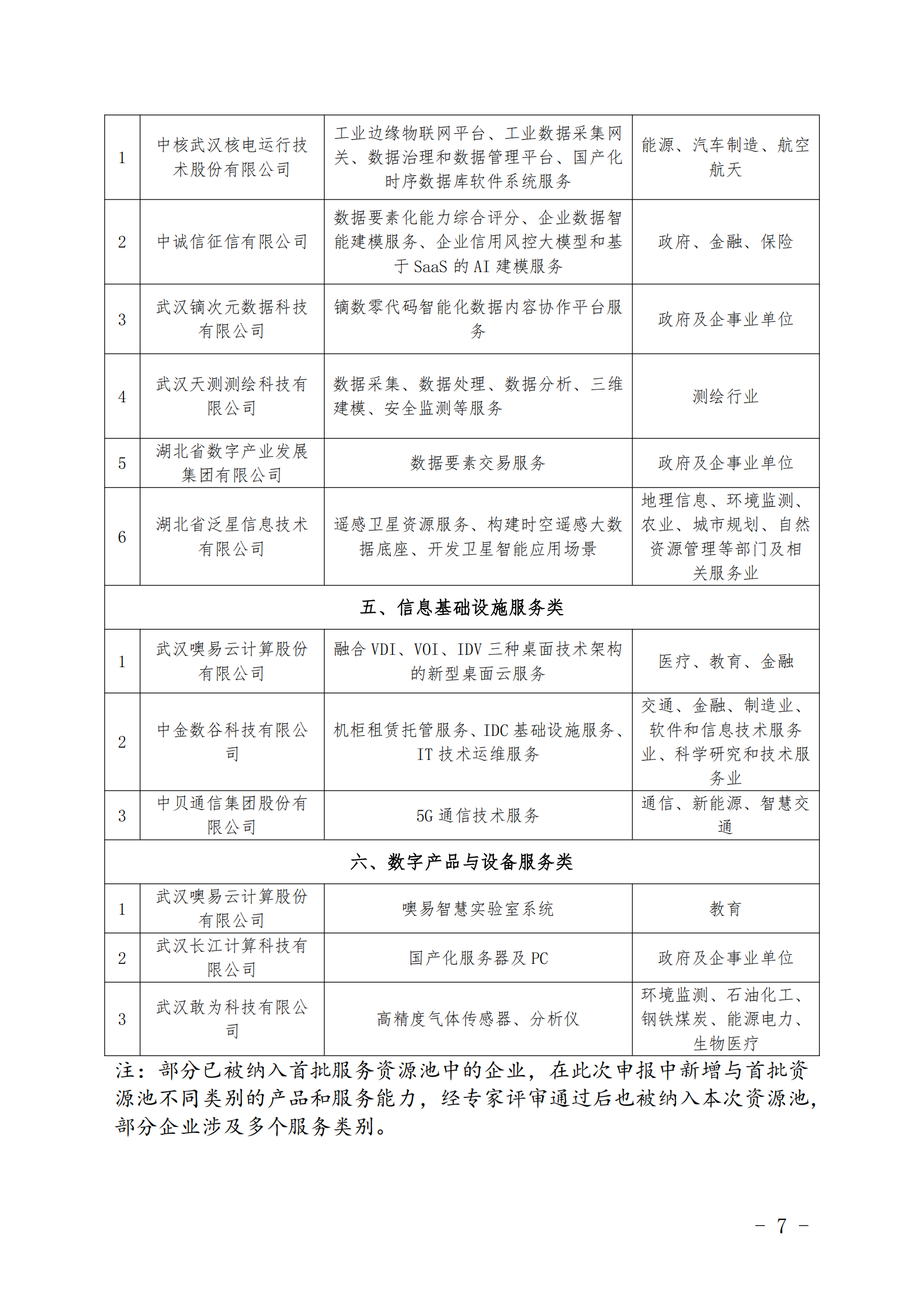 | | | | |
|---|---|---|---|
| 1 | 中核武汉核电运行技术股份有限公司 | 工业边缘物联网平台、工业数据采集网关、数据治理和数据管理平台、国产化时序数据库软件系统服务 | 能源、汽车制造、航空航天 |
| 2 | 中诚信征信有限公司 | 数据要素化能力综合评分、企业数据智能建模服务、企业信用风控大模型和基于 SaaS 的 AI 建模服务 | 政府、金融、保险 |
| 3 | 武汉镝次元数据科技有限公司 | 镝数零代码智能化数据内容协作平台服务 | 政府及企事业单位 |
| 4 | 武汉天测测绘科技有限公司 | 数据采集、数据处理、数据分析、三维建模、安全监测等服务 | 测绘行业 |
| 5 | 湖北省数字产业发展集团有限公司 | 数据要素交易服务 | 政府及企事业单位 |
| 6 | 湖北省泛星信息技术有限公司 | 遥感卫星资源服务、构建时空遥感大数据底座、开发卫星智能应用场景 | 地理信息、环境监测、农业、城市规划、自然资源管理等部门及相关服务业 |
| 五、信息基础设施服务类 | | | |
| 1 | 武汉噢易云计算股份有限公司 | 融合 VDI、VOI、IDV 三种桌面技术架构的新型桌面云服务 | 医疗、教育、金融 |
| 2 | 中金数谷科技有限公司 | 机柜租赁托管服务、IDC 基础设施服务、IT 技术运维服务 | 交通、金融、制造业、软件和信息技术服务业、科学研究和技术服务业 |
| 3 | 中贝通信集团股份有限公司 | 5G 通信技术服务 | 通信、新能源、智慧交通 |
| 六、数字产品与设备服务类 | | | |
| 1 | 武汉噢易云计算股份有限公司 | 噢易智慧实验室系统 | 教育 |
| 2 | 武汉长江计算科技有限公司 | 国产化服务器及 PC | 政府及企事业单位 |
| 3 | 武汉敢为科技有限公司 | 高精度气体传感器、分析仪 | 环境监测、石油化工、钢铁煤炭、能源电力、生物医疗 |

注：部分已被纳入首批服务资源池中的企业，在此次申报中新增与首批资源池不同类别的产品和服务能力，经专家评审通过后也被纳入本次资源池，部分企业涉及多个服务类别。

－ 7 －